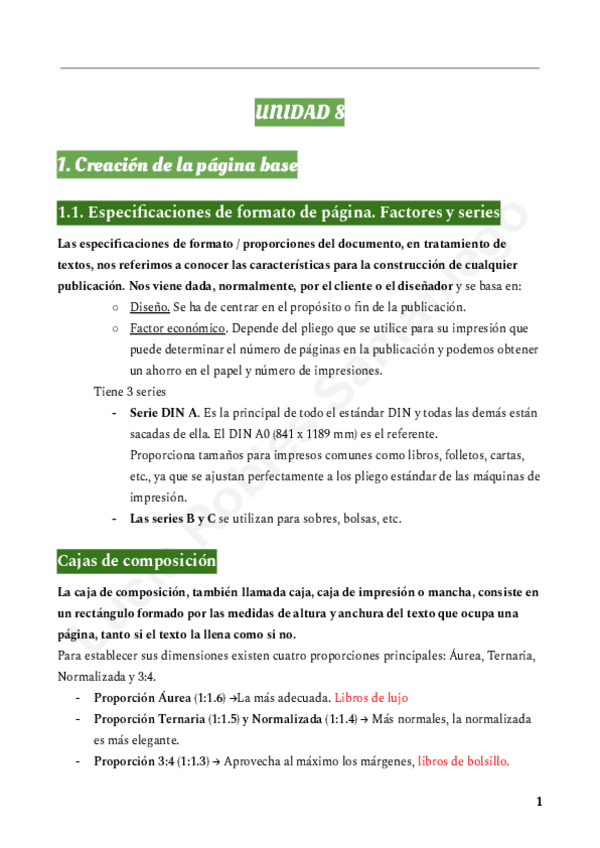 UNIDAD 8

1. Creación de la página base

1.1. Especificaciones de formato de página. Factores y series

Las especificaciones de formato / proporciones del documento, en tratamiento de textos, nos referimos a conocer las características para la construcción de cualquier publicación. Nos viene dada, normalmente, por el cliente o el diseñador y se basa en:

○ Diseño. Se ha de centrar en el propósito o fin de la publicación.
○ Factor económico. Depende del pliego que se utilice para su impresión que puede determinar el número de páginas en la publicación y podemos obtener un ahorro en el papel y número de impresiones.

Tiene 3 series

- Serie DIN A. Es la principal de todo el estándar DIN y todas las demás están sacadas de ella. El DIN A0 (841 x 1189 mm) es el referente. Proporciona tamaños para impresos comunes como libros, folletos, cartas, etc., ya que se ajustan perfectamente a los pliego estándar de las máquinas de impresión.
- Las series B y C se utilizan para sobres, bolsas, etc.

Cajas de composición

La caja de composición, también llamada caja, caja de impresión o mancha, consiste en un rectángulo formado por las medidas de altura y anchura del texto que ocupa una página, tanto si el texto la llena como si no.

Para establecer sus dimensiones existen cuatro proporciones principales: Áurea, Ternaria, Normalizada y 3:4.

- Proporción Áurea (1:1.6) →La más adecuada. Libros de lujo
- Proporción Ternaria (1:1.5) y Normalizada (1:1.4) → Más normales, la normalizada es más elegante.
- Proporción 3:4 (1:1.3) → Aprovecha al máximo los márgenes, libros de bolsillo.

1